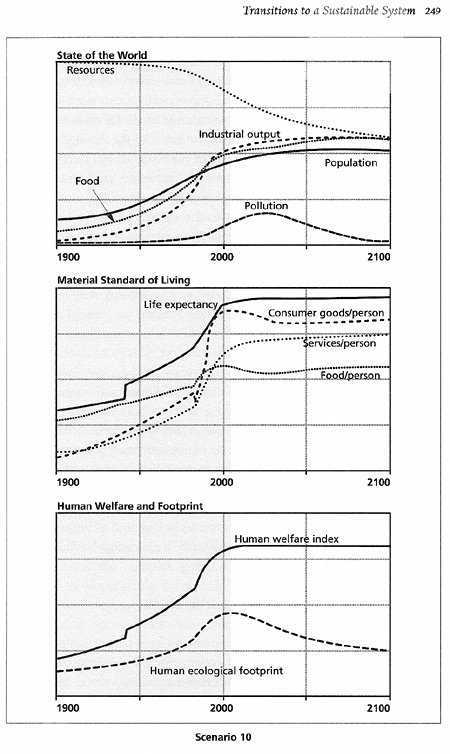 Transitions to a Sustainable System 249

State of the World

Resources

Industrial output

Population

Food

Pollution

1900

2000

2100

Material Standard of Living

Life expectancy

Consumer goods/person

Services/person

Food/person

1900

2000

2100

Human Welfare and Footprint

Human welfare index

Human ecological footprint

1900

2000

2100

Scenario 10